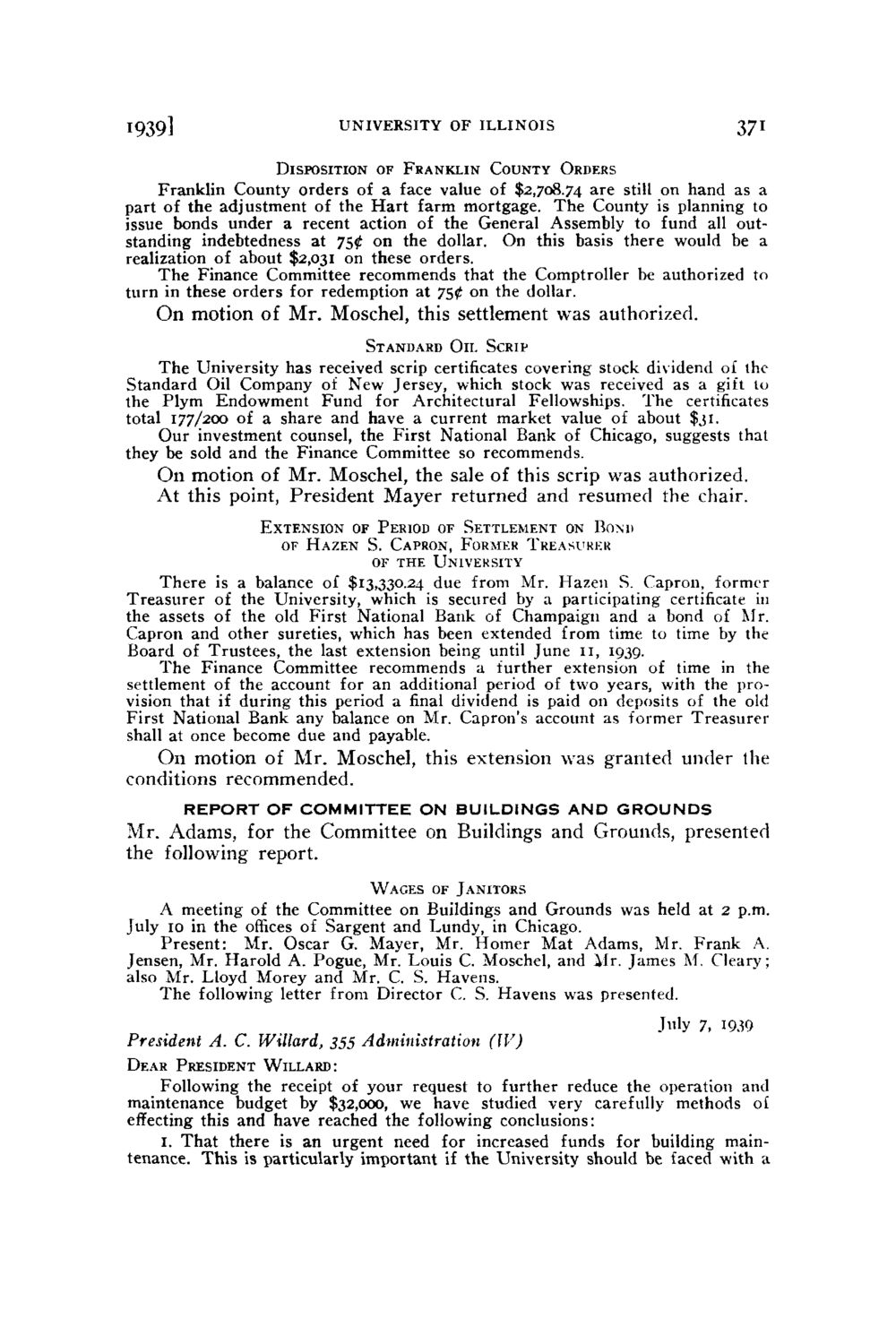 1939] UNIVERSITY OF ILLINOIS 371

DISPOSITION OF FRANKLIN COUNTY ORDERS

Franklin County orders of a face value of $2,708.74 are still on hand as a part of the adjustment of the Hart farm mortgage. The County is planning to issue bonds under a recent action of the General Assembly to fund all outstanding indebtedness at 75¢ on the dollar. On this basis there would be a realization of about $2,031 on these orders.

The Finance Committee recommends that the Comptroller be authorized to turn in these orders for redemption at 75¢ on the dollar.

On motion of Mr. Moschel, this settlement was authorized.

STANDARD OIL SCRIP

The University has received scrip certificates covering stock dividend of the Standard Oil Company of New Jersey, which stock was received as a gift to the Plym Endowment Fund for Architectural Fellowships. The certificates total 177/200 of a share and have a current market value of about $31.

Our investment counsel, the First National Bank of Chicago, suggests that they be sold and the Finance Committee so recommends.

On motion of Mr. Moschel, the sale of this scrip was authorized.

At this point, President Mayer returned and resumed the chair.

EXTENSION OF PERIOD OF SETTLEMENT ON BOND OF HAZEN S. CAPRON, FORMER TREASURER OF THE UNIVERSITY

There is a balance of $13,330.24 due from Mr. Hazen S. Capron, former Treasurer of the University, which is secured by a participating certificate in the assets of the old First National Bank of Champaign and a bond of Mr. Capron and other sureties, which has been extended from time to time by the Board of Trustees, the last extension being until June 11, 1939.

The Finance Committee recommends a further extension of time in the settlement of the account for an additional period of two years, with the provision that if during this period a final dividend is paid on deposits of the old First National Bank any balance on Mr. Capron's account as former Treasurer shall at once become due and payable.

On motion of Mr. Moschel, this extension was granted under the conditions recommended.

REPORT OF COMMITTEE ON BUILDINGS AND GROUNDS

Mr. Adams, for the Committee on Buildings and Grounds, presented the following report.

WAGES OF JANITORS

A meeting of the Committee on Buildings and Grounds was held at 2 p.m. July 10 in the offices of Sargent and Lundy, in Chicago.

Present: Mr. Oscar G. Mayer, Mr. Homer Mat Adams, Mr. Frank A. Jensen, Mr. Harold A. Pogue, Mr. Louis C. Moschel, and Mr. James M. Cleary; also Mr. Lloyd Morey and Mr. C. S. Havens.

The following letter from Director C. S. Havens was presented.

July 7, 1939

President A. C. Willard, 355 Administration (W)

DEAR PRESIDENT WILLARD:

Following the receipt of your request to further reduce the operation and maintenance budget by $32,000, we have studied very carefully methods of effecting this and have reached the following conclusions:

1. That there is an urgent need for increased funds for building maintenance. This is particularly important if the University should be faced with a